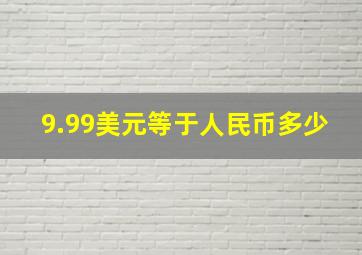 9.99美元等于人民币多少